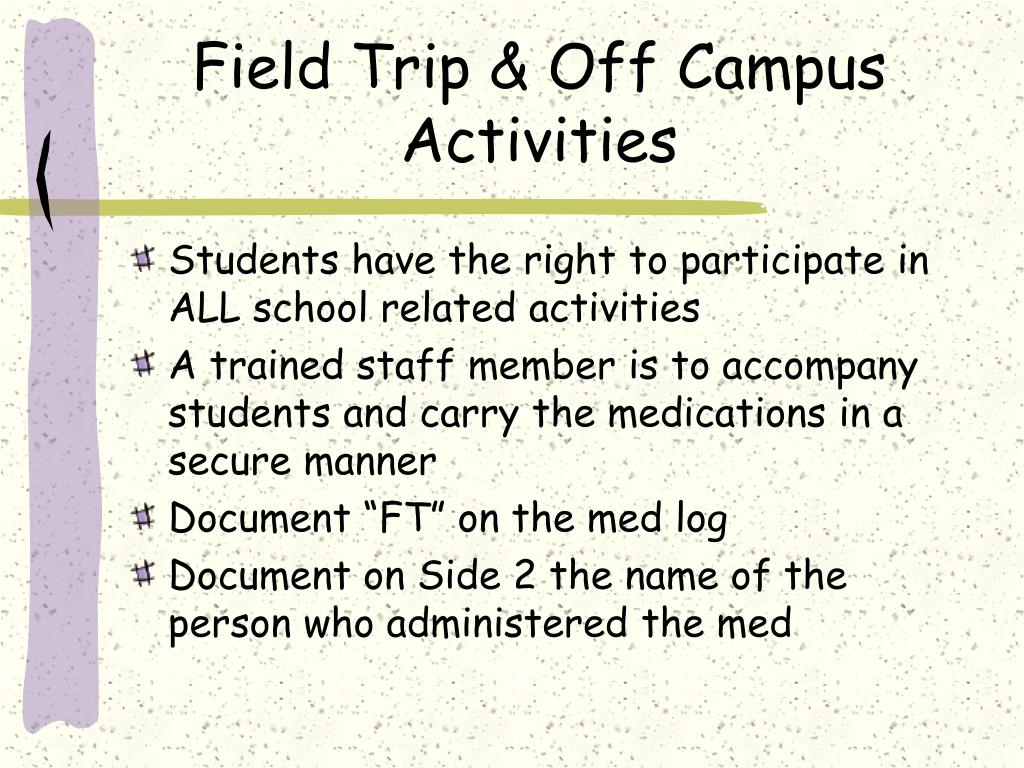 Field Trip & Off Campus Activities

Students have the right to participate in ALL school related activities

A trained staff member is to accompany students and carry the medications in a secure manner

Document “FT” on the med log

Document on Side 2 the name of the person who administered the med